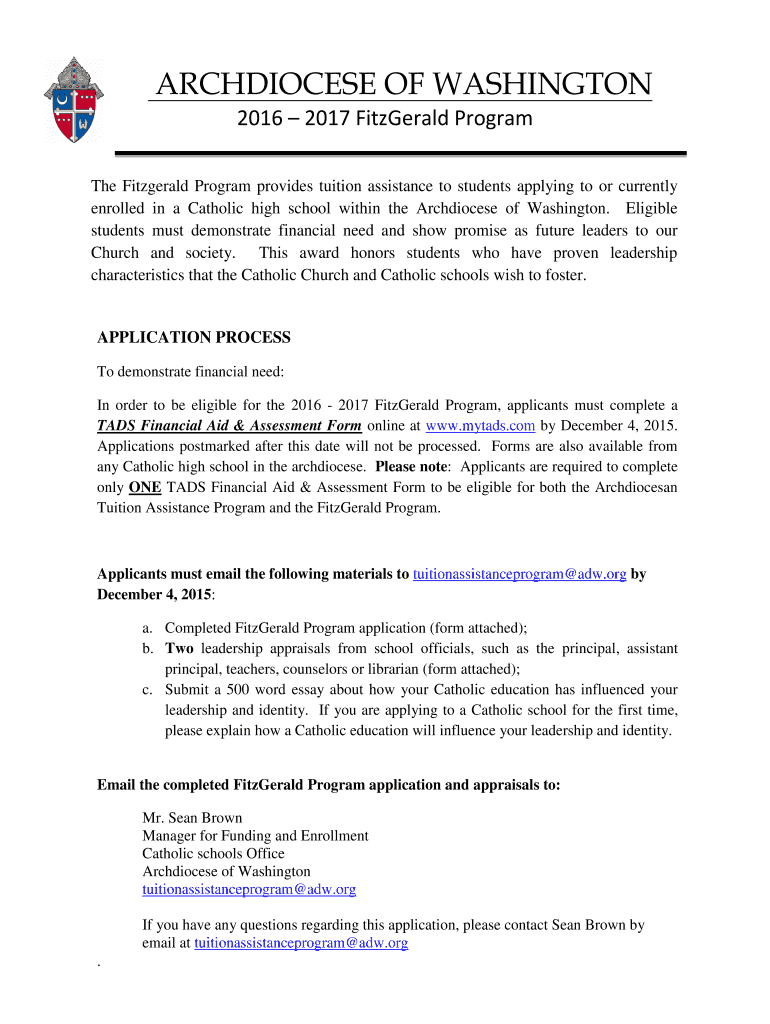 ARCHDIOCESE OF WASHINGTON

2016 – 2017 FitzGerald Program

The Fitzgerald Program provides tuition assistance to students applying to or currently enrolled in a Catholic high school within the Archdiocese of Washington. Eligible students must demonstrate financial need and show promise as future leaders to our Church and society. This award honors students who have proven leadership characteristics that the Catholic Church and Catholic schools wish to foster.

APPLICATION PROCESS

To demonstrate financial need:

In order to be eligible for the 2016 - 2017 FitzGerald Program, applicants must complete a TADS Financial Aid & Assessment Form online at www.mytads.com by December 4, 2015. Applications postmarked after this date will not be processed. Forms are also available from any Catholic high school in the archdiocese. Please note: Applicants are required to complete only ONE TADS Financial Aid & Assessment Form to be eligible for both the Archdiocesan Tuition Assistance Program and the FitzGerald Program.

Applicants must email the following materials to tuitionassistanceprogram@adw.org by December 4, 2015:

a. Completed FitzGerald Program application (form attached);
b. Two leadership appraisals from school officials, such as the principal, assistant principal, teachers, counselors or librarian (form attached);
c. Submit a 500 word essay about how your Catholic education has influenced your leadership and identity. If you are applying to a Catholic school for the first time, please explain how a Catholic education will influence your leadership and identity.

Email the completed FitzGerald Program application and appraisals to:

Mr. Sean Brown
Manager for Funding and Enrollment
Catholic schools Office
Archdiocese of Washington
tuitionassistanceprogram@adw.org

If you have any questions regarding this application, please contact Sean Brown by email at tuitionassistanceprogram@adw.org

.